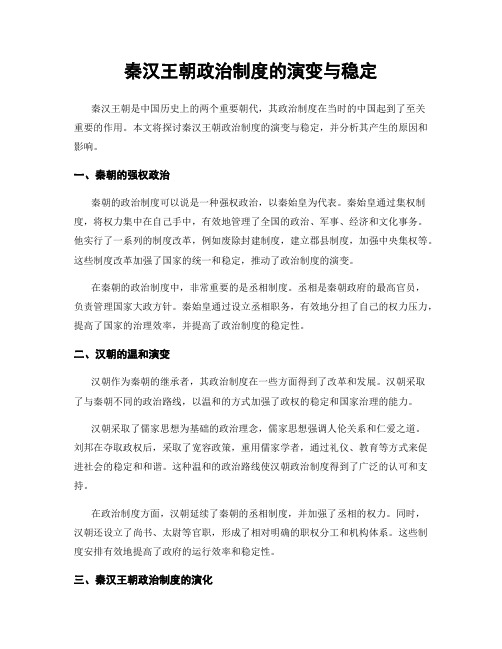 秦汉王朝政治制度的演变与稳定

秦汉王朝是中国历史上的两个重要朝代，其政治制度在当时的中国起到了至关重要的作用。本文将探讨秦汉王朝政治制度的演变与稳定，并分析其产生的原因和影响。

一、秦朝的强权政治

秦朝的政治制度可以说是一种强权政治，以秦始皇为代表。秦始皇通过集权制度，将权力集中在自己手中，有效地管理了全国的政治、军事、经济和文化事务。他实行了一系列的制度改革，例如废除封建制度，建立郡县制度，加强中央集权等。这些制度改革加强了国家的统一和稳定，推动了政治制度的演变。

在秦朝的政治制度中，非常重要的是丞相制度。丞相是秦朝政府的最高官员，负责管理国家大政方针。秦始皇通过设立丞相职务，有效地分担了自己的权力压力，提高了国家的治理效率，并提高了政治制度的稳定性。

二、汉朝的温和演变

汉朝作为秦朝的继承者，其政治制度在一些方面得到了改革和发展。汉朝采取了与秦朝不同的政治路线，以温和的方式加强了政权的稳定和国家治理的能力。

汉朝采取了儒家思想为基础的政治理念，儒家思想强调人伦关系和仁爱之道。刘邦在夺取政权后，采取了宽容政策，重用儒家学者，通过礼仪、教育等方式来促进社会的稳定和和谐。这种温和的政治路线使汉朝政治制度得到了广泛的认可和支持。

在政治制度方面，汉朝延续了秦朝的丞相制度，并加强了丞相的权力。同时，汉朝还设立了尚书、太尉等官职，形成了相对明确的职权分工和机构体系。这些制度安排有效地提高了政府的运行效率和稳定性。

三、秦汉王朝政治制度的演化